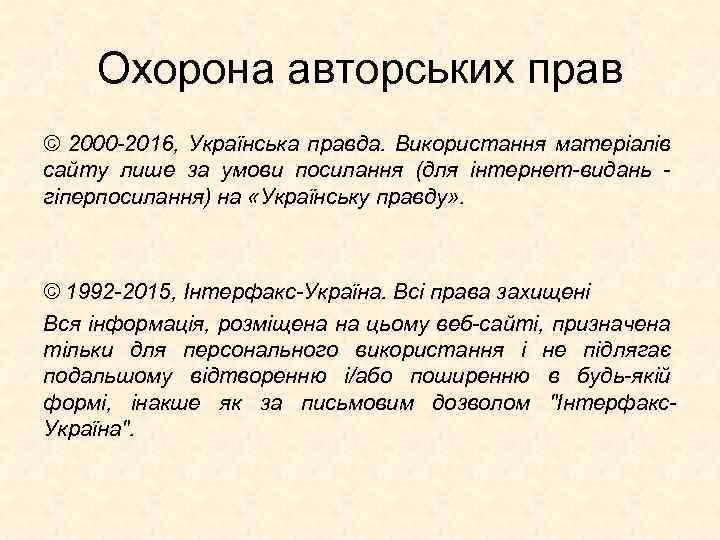 Охорона авторських прав

© 2000-2016, Українська правда. Використання матеріалів сайту лише за умови посилання (для інтернет-видань - гіперпосилання) на «Українську правду».

© 1992-2015, Інтерфакс-Україна. Всі права захищені
Вся інформація, розміщена на цьому веб-сайті, призначена тільки для персонального використання і не підлягає подальшому відтворенню і/або поширенню в будь-якій формі, інакше як за письмовим дозволом "Інтерфакс-Україна".